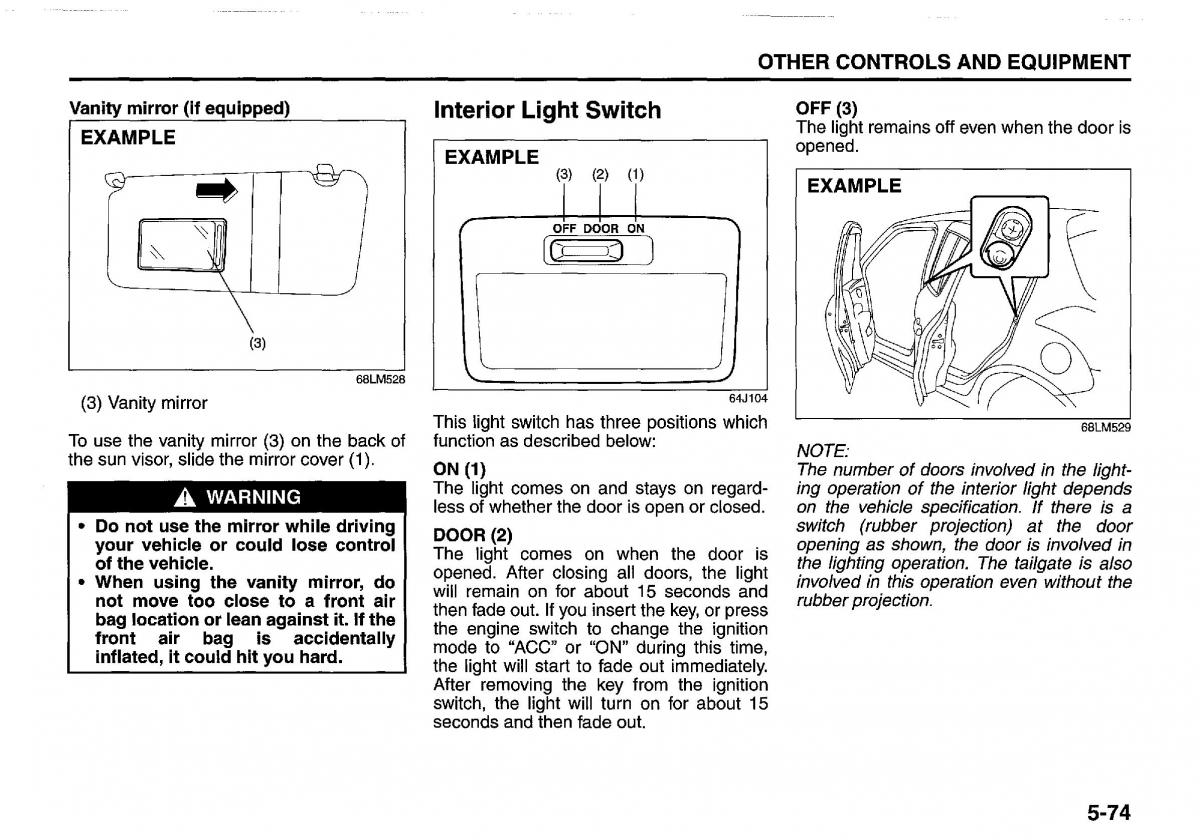 OTHER CONTROLS AND EQUIPMENT

Vanity mirror (if equipped)

EXAMPLE

(3)

68LM528

(3) Vanity mirror

To use the vanity mirror (3) on the back of the sun visor, slide the mirror cover (1).

WARNING

• Do not use the mirror while driving your vehicle or could lose control of the vehicle.
• When using the vanity mirror, do not move too close to a front air bag location or lean against it. If the front air bag is accidentally inflated, it could hit you hard.

Interior Light Switch

EXAMPLE

(3) (2) (1)

OFF DOOR ON

64J104

This light switch has three positions which function as described below:

ON (1)
The light comes on and stays on regardless of whether the door is open or closed.

DOOR (2)
The light comes on when the door is opened. After closing all doors, the light will remain on for about 15 seconds and then fade out. If you insert the key, or press the engine switch to change the ignition mode to "ACC" or "ON" during this time, the light will start to fade out immediately. After removing the key from the ignition switch, the light will turn on for about 15 seconds and then fade out.

OFF (3)
The light remains off even when the door is opened.

EXAMPLE

68LM529

NOTE:
The number of doors involved in the lighting operation of the interior light depends on the vehicle specification. If there is a switch (rubber projection) at the door opening as shown, the door is involved in the lighting operation. The tailgate is also involved in this operation even without the rubber projection.

5-74